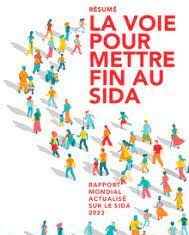 RÉSUMÉ

LA VOIE POUR METTRE FIN AU SIDA

RAPPORT MONDIAL ACTUALISÉ SUR LE SIDA 2023